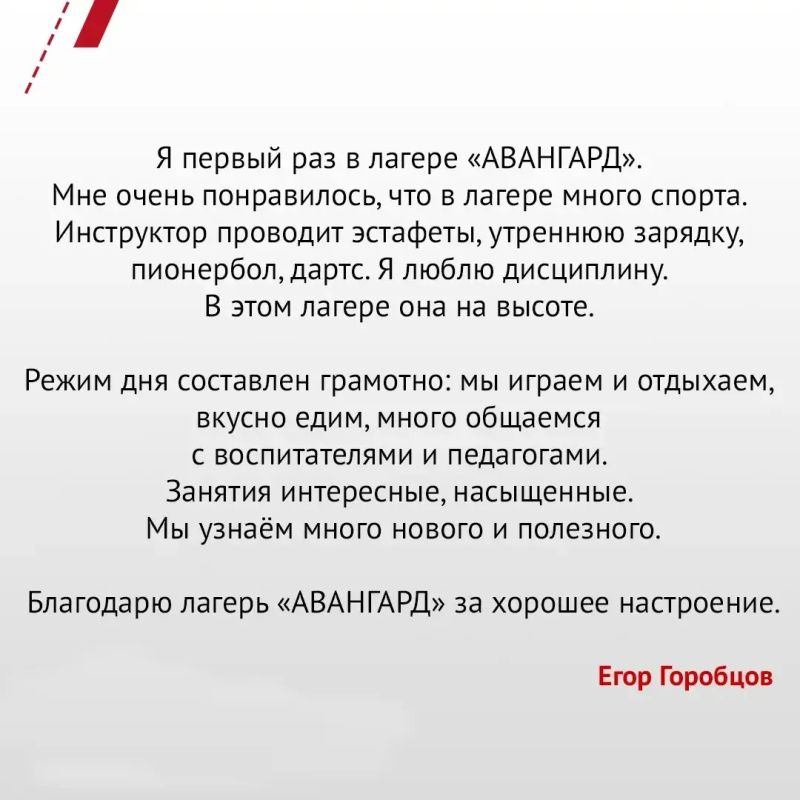 Я первый раз в лагере «АВАНГАРД».
Мне очень понравилось, что в лагере много спорта.
Инструктор проводит эстафеты, утреннюю зарядку, пионербол, дартс. Я люблю дисциплину.
В этом лагере она на высоте.

Режим дня составлен грамотно: мы играем и отдыхаем, вкусно едим, много общаемся с воспитателями и педагогами.
Занятия интересные, насыщенные.
Мы узнаём много нового и полезного.

Благодарю лагерь «АВАНГАРД» за хорошее настроение.

Егор Горобцов